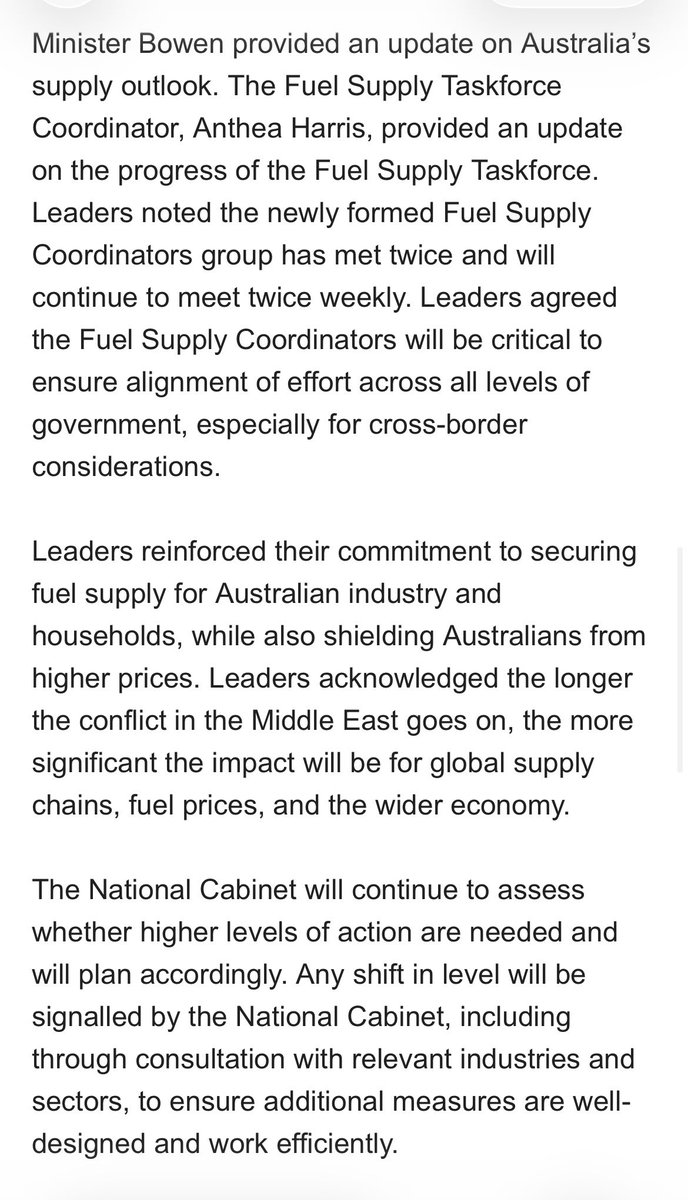 Minister Bowen provided an update on Australia's supply outlook. The Fuel Supply Taskforce Coordinator, Anthea Harris, provided an update on the progress of the Fuel Supply Taskforce. Leaders noted the newly formed Fuel Supply Coordinators group has met twice and will continue to meet twice weekly. Leaders agreed the Fuel Supply Coordinators will be critical to ensure alignment of effort across all levels of government, especially for cross-border considerations.

Leaders reinforced their commitment to securing fuel supply for Australian industry and households, while also shielding Australians from higher prices. Leaders acknowledged the longer the conflict in the Middle East goes on, the more significant the impact will be for global supply chains, fuel prices, and the wider economy.

The National Cabinet will continue to assess whether higher levels of action are needed and will plan accordingly. Any shift in level will be signalled by the National Cabinet, including through consultation with relevant industries and sectors, to ensure additional measures are well-designed and work efficiently.